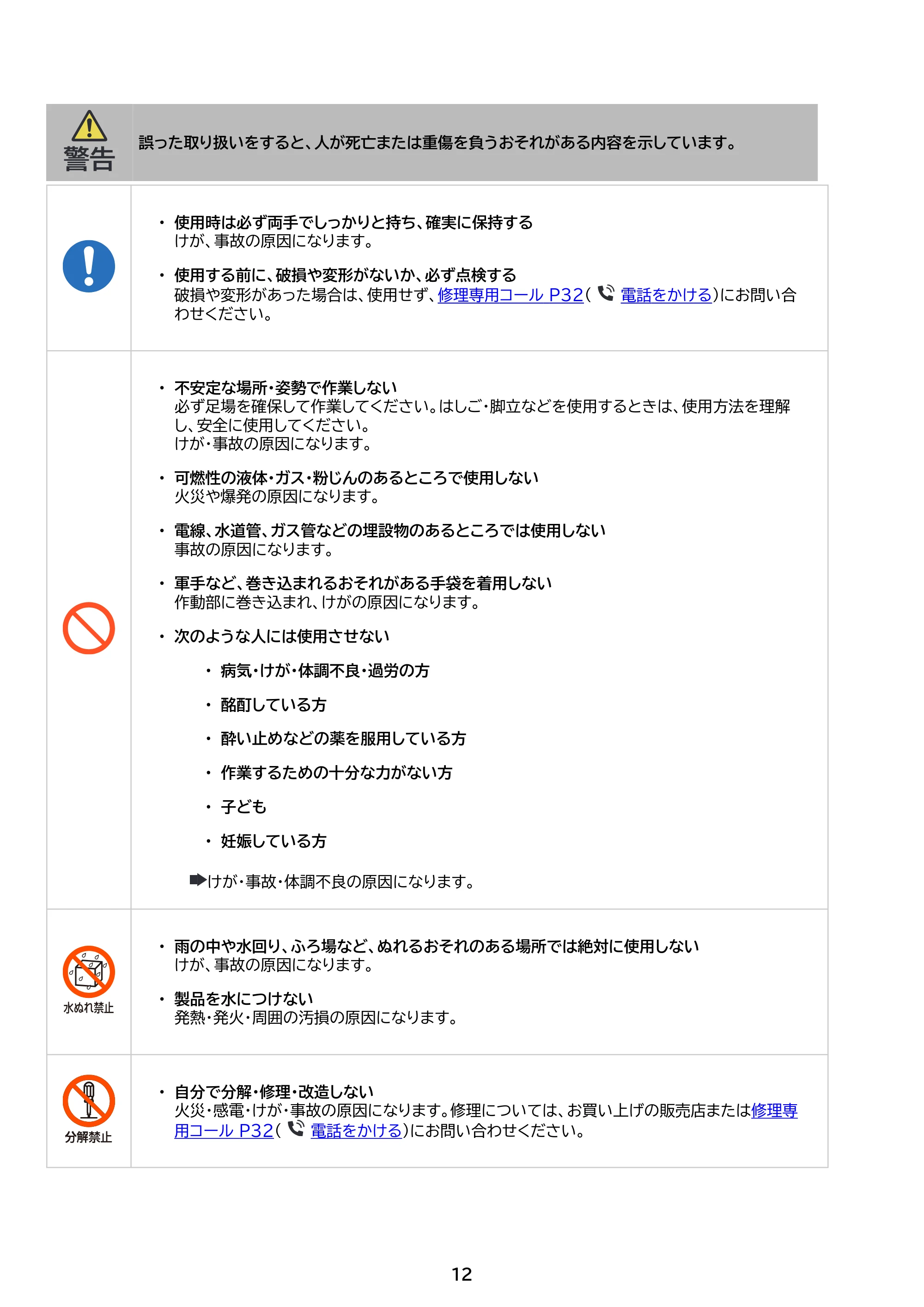 警告

誤った取り扱いをすると、人が死亡または重傷を負うおそれがある内容を示しています。

• 使用時は必ず両手でしっかりと持ち、確実に保持する
けが、事故の原因になります。

• 使用する前に、破損や変形がないか、必ず点検する
破損や変形があった場合は、使用せず、修理専用コール P32(電話をかける)にお問い合わせください。

• 不安定な場所・姿勢で作業しない
必ず足場を確保して作業してください。はしご・脚立などを使用するときは、使用方法を理解し、安全に使用してください。
けが・事故の原因になります。

• 可燃性の液体・ガス・粉じんのあるところで使用しない
火災や爆発の原因になります。

• 電線、水道管、ガス管などの埋設物のあるところでは使用しない
事故の原因になります。

• 軍手など、巻き込まれるおそれがある手袋を着用しない
作動部に巻き込まれ、けがの原因になります。

• 次のような人には使用させない

• 病気・けが・体調不良・過労の方
• 酩酊している方
• 酔い止めなどの薬を服用している方
• 作業するための十分な力がない方
• 子ども
• 妊娠している方

➡けが・事故・体調不良の原因になります。

水ぬれ禁止

• 雨の中や水回り、ふろ場など、ぬれるおそれのある場所では絶対に使用しない
けが、事故の原因になります。

• 製品を水につけない
発熱・発火・周囲の汚損の原因になります。

分解禁止

• 自分で分解・修理・改造しない
火災・感電・けが・事故の原因になります。修理については、お買い上げの販売店または修理専用コール P32(電話をかける)にお問い合わせください。

12